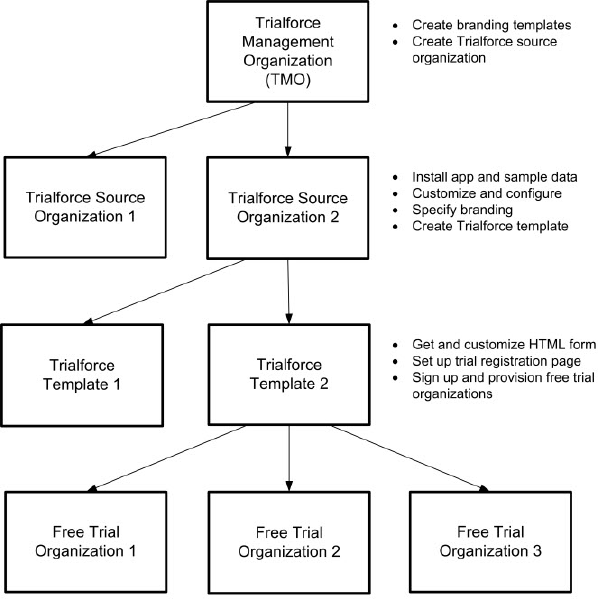 Trialforce Management Organization (TMO)

- Create branding templates
- Create Trialforce source organization

Trialforce Source Organization 1

Trialforce Source Organization 2

- Install app and sample data
- Customize and configure
- Specify branding
- Create Trialforce template

Trialforce Template 1

Trialforce Template 2

- Get and customize HTML form
- Set up trial registration page
- Sign up and provision free trial organizations

Free Trial Organization 1

Free Trial Organization 2

Free Trial Organization 3